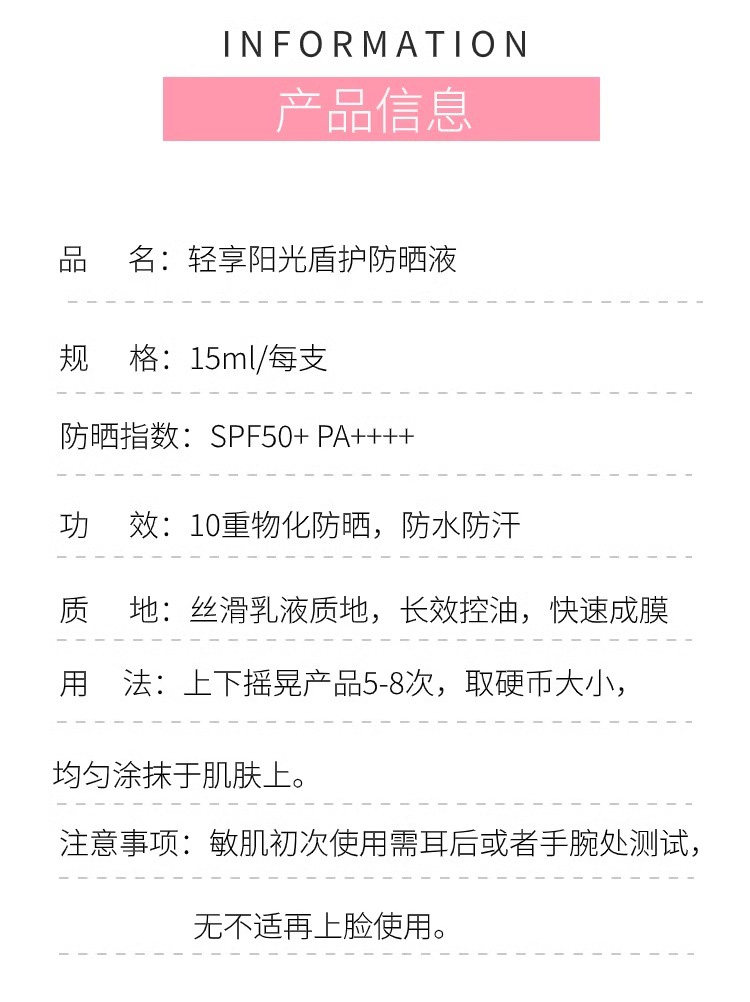 INFORMATION

产品信息

品　名：轻享阳光盾护防晒液

规　格：15ml/每支

防晒指数：SPF50+ PA++++

功　效：10重物化防晒，防水防汗

质　地：丝滑乳液质地，长效控油，快速成膜

用　法：上下摇晃产品5-8次，取硬币大小，

均匀涂抹于肌肤上。

注意事项：敏肌初次使用需耳后或者手腕处测试，

无不适再上脸使用。